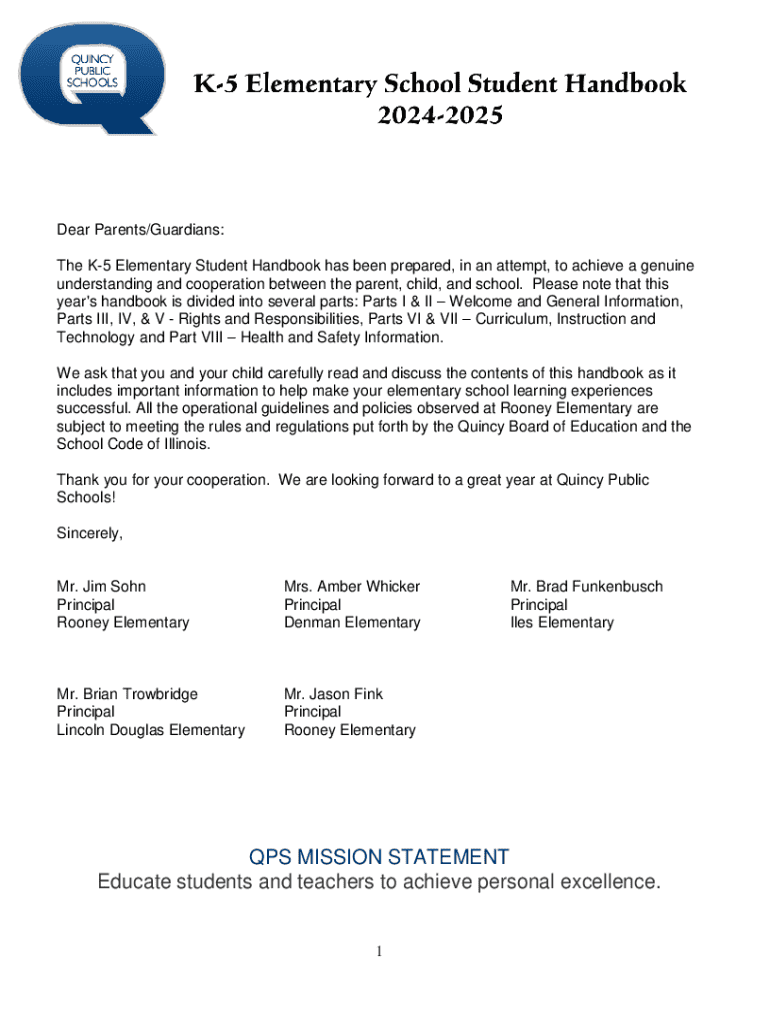 QUINCY PUBLIC SCHOOLS

K-5 Elementary School Student Handbook
2024-2025

Dear Parents/Guardians:

The K-5 Elementary Student Handbook has been prepared, in an attempt, to achieve a genuine understanding and cooperation between the parent, child, and school. Please note that this year's handbook is divided into several parts: Parts I & II – Welcome and General Information, Parts III, IV, & V - Rights and Responsibilities, Parts VI & VII – Curriculum, Instruction and Technology and Part VIII – Health and Safety Information.

We ask that you and your child carefully read and discuss the contents of this handbook as it includes important information to help make your elementary school learning experiences successful. All the operational guidelines and policies observed at Rooney Elementary are subject to meeting the rules and regulations put forth by the Quincy Board of Education and the School Code of Illinois.

Thank you for your cooperation. We are looking forward to a great year at Quincy Public Schools!

Sincerely,

Mr. Jim Sohn
Principal
Rooney Elementary

Mrs. Amber Whicker
Principal
Denman Elementary

Mr. Brad Funkenbusch
Principal
Iles Elementary

Mr. Brian Trowbridge
Principal
Lincoln Douglas Elementary

Mr. Jason Fink
Principal
Rooney Elementary

QPS MISSION STATEMENT
Educate students and teachers to achieve personal excellence.

1